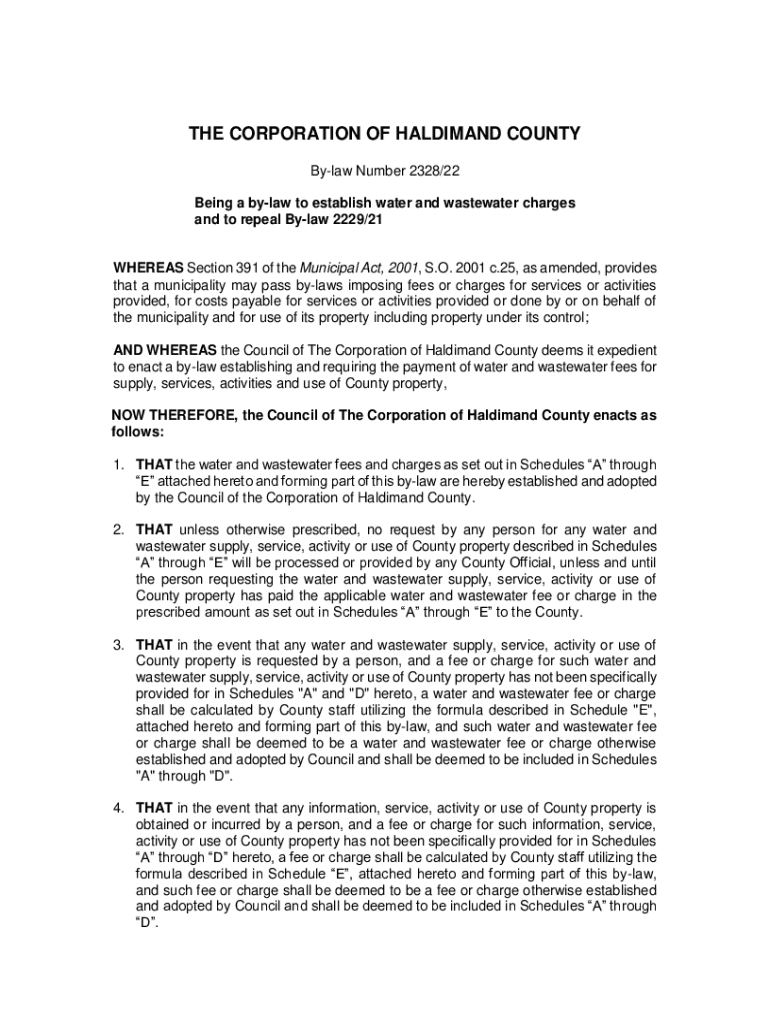 THE CORPORATION OF HALDIMAND COUNTY

By-law Number 2328/22

Being a by-law to establish water and wastewater charges and to repeal By-law 2229/21

WHEREAS Section 391 of the Municipal Act, 2001, S.O. 2001 c.25, as amended, provides that a municipality may pass by-laws imposing fees or charges for services or activities provided, for costs payable for services or activities provided or done by or on behalf of the municipality and for use of its property including property under its control;

AND WHEREAS the Council of The Corporation of Haldimand County deems it expedient to enact a by-law establishing and requiring the payment of water and wastewater fees for supply, services, activities and use of County property,

NOW THEREFORE, the Council of The Corporation of Haldimand County enacts as follows:

1. THAT the water and wastewater fees and charges as set out in Schedules “A” through “E” attached hereto and forming part of this by-law are hereby established and adopted by the Council of the Corporation of Haldimand County.

2. THAT unless otherwise prescribed, no request by any person for any water and wastewater supply, service, activity or use of County property described in Schedules “A” through “E” will be processed or provided by any County Official, unless and until the person requesting the water and wastewater supply, service, activity or use of County property has paid the applicable water and wastewater fee or charge in the prescribed amount as set out in Schedules “A” through “E” to the County.

3. THAT in the event that any water and wastewater supply, service, activity or use of County property is requested by a person, and a fee or charge for such water and wastewater supply, service, activity or use of County property has not been specifically provided for in Schedules "A" and "D" hereto, a water and wastewater fee or charge shall be calculated by County staff utilizing the formula described in Schedule "E", attached hereto and forming part of this by-law, and such water and wastewater fee or charge shall be deemed to be a water and wastewater fee or charge otherwise established and adopted by Council and shall be deemed to be included in Schedules "A" through "D".

4. THAT in the event that any information, service, activity or use of County property is obtained or incurred by a person, and a fee or charge for such information, service, activity or use of County property has not been specifically provided for in Schedules “A” through “D” hereto, a fee or charge shall be calculated by County staff utilizing the formula described in Schedule “E”, attached hereto and forming part of this by-law, and such fee or charge shall be deemed to be a fee or charge otherwise established and adopted by Council and shall be deemed to be included in Schedules “A” through “D”.